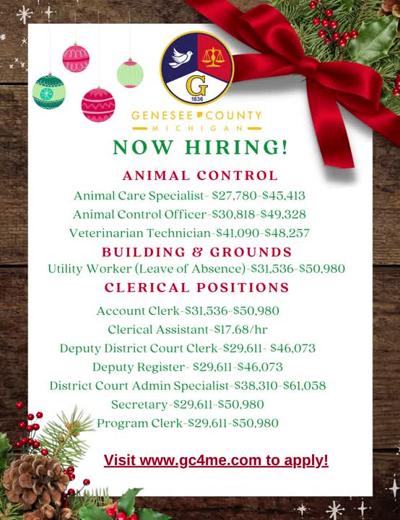 G
1836

GENESEE COUNTY
MICHIGAN

NOW HIRING!

ANIMAL CONTROL

Animal Care Specialist- \$27,780-\$45,413

Animal Control Officer-\$30,818-\$49,328

Veterinarian Technician-\$41,090-\$48,257

BUILDING & GROUNDS

Utility Worker (Leave of Absence)-\$31,536-\$50,980

CLERICAL POSITIONS

Account Clerk-\$31,536-\$50,980

Clerical Assistant-\$17.68/hr

Deputy District Court Clerk-\$29,611- \$46,073

Deputy Register- \$29,611-\$46,073

District Court Admin Specialist-\$38,310-\$61,058

Secretary-\$29,611-\$50,980

Program Clerk-\$29,611-\$50,980

Visit www.gc4me.com to apply!